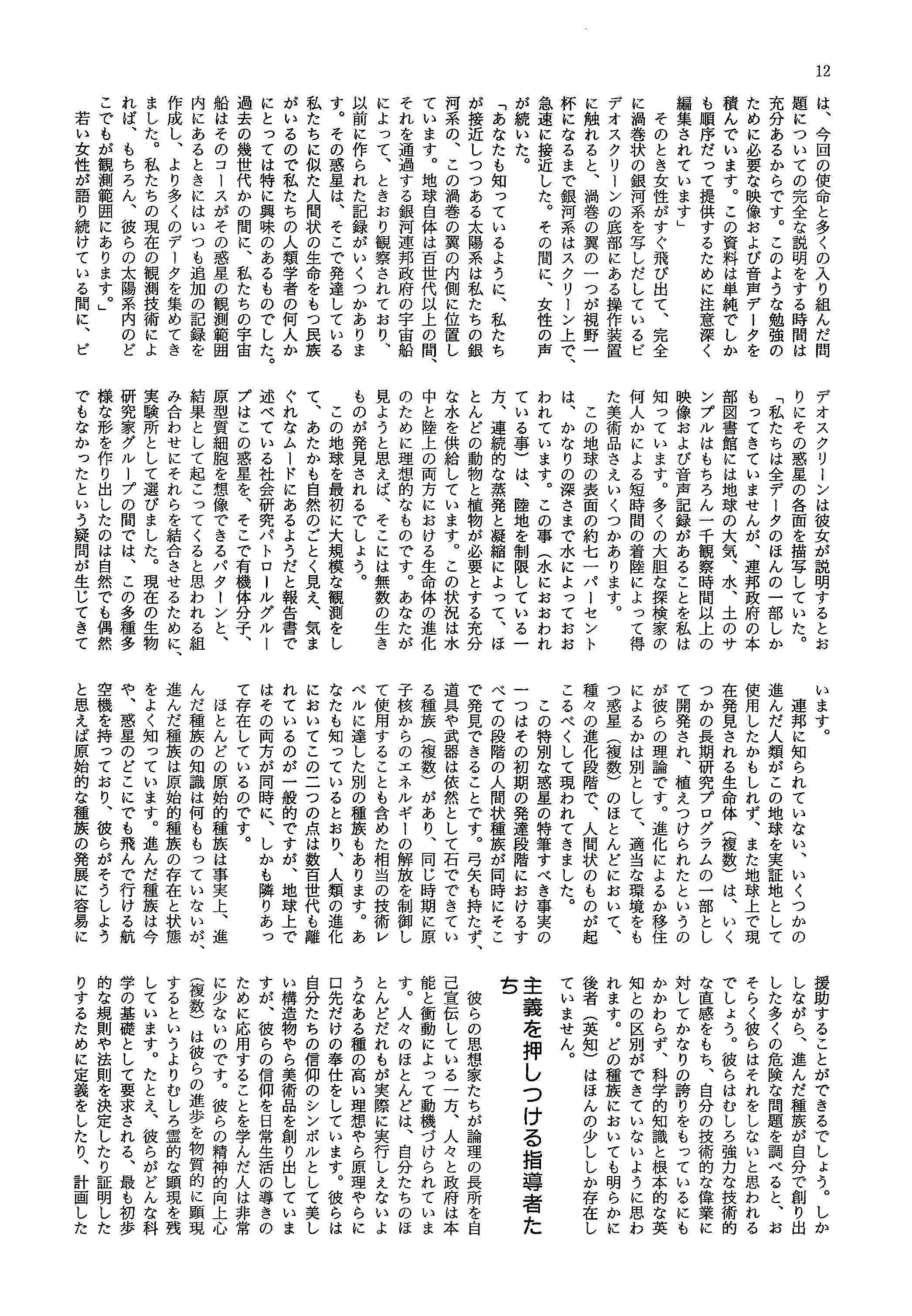 12

は、今回の使命と多くの入り組んだ問題についての完全な説明をする時間は充分あるからです。このような勉強のために必要な映像および音声データを積んでいます。この資料は単純でしかも順序だって提供するために注意深く編集されています」

そのとき女性がすぐ飛び出て、完全に渦巻状の銀河系を写しだしているビデオスクリーンの底部にある操作装置に触れると、渦巻の翼の一つが視野一杯になるまで銀河系はスクリーン上で、急速に接近した。その間に、女性の声が続いた。

「あなたも知っているように、私たちが接近しつつある太陽系は私たちの銀河系の、この渦巻の翼の内側に位置しています。地球自体は百世代以上の間、それを通過する銀河連邦政府の宇宙船によって、ときおり観察されており、以前に作られた記録がいくつかあります。その惑星は、そこで発達している私たちに似た人間状の生命をもつ民族がいるので私たちの人類学者の何人かにとっては特に興味のあるものでした。過去の幾世代かの間に、私たちの宇宙船はそのコースがその惑星の観測範囲内にあるときにはいつも追加の記録を作成し、より多くのデータを集めてきました。私たちの現在の観測技術によれば、もちろん、彼らの太陽系内のどこでもが観測範囲にあります。」

若い女性が語り続けている間に、ビデオスクリーンは彼女が説明するとおりにその惑星の各面を描写していた。

「私たちは全データのほんの一部しかもってきていませんが、連邦政府の本部図書館には地球の大気、水、土のサンプルはもちろん一千観察時間以上の映像および音声記録があることを私は知っています。多くの大胆な探検家の何人かによる短時間の着陸によって得た美術品さえいくつかあります。

この地球の表面の約七一パーセントは、かなりの深さまで水によっておおわれています。この事（水におおわれている事）は、陸地を制限している一方、連続的な蒸発と凝縮によって、ほとんどの動物と植物が必要とする充分な水を供給しています。この状況は水中と陸上の両方における生命体の進化のために理想的なものです。あなたが見ようと思えば、そこには無数の生きものが発見されるでしょう。

この地球を最初に大規模な観測をして、あたかも自然のごとく見え、気まぐれなムードにあるようだと報告書で述べている社会研究パトロールグループはこの惑星を、そこで有機体分子、原型質細胞を想像できるパターンと、結果として起こってくると思われる組み合わせにそれらを結合させるために、実験所として選びました。現在の生物研究家グループの間では、この多種多様な形を作り出したのは自然でも偶然でもなかったという疑問が生じてきています。

連邦に知られていない、いくつかの進んだ人類がこの地球を実証地として使用したかもしれず、また地球上で現在発見される生命体（複数）は、いくつかの長期研究プログラムの一部として開発され、植えつけられたというのが彼らの理論です。進化によるか移住によるかは別として、適当な環境をもつ惑星（複数）のほとんどにおいて、種々の進化段階で、人間状のものが起こるべくして現われてきました。

この特別な惑星の特筆すべき事実の一つはその初期の発達段階におけるすべての段階の人間状種族が同時にそこで発見できることです。弓矢も持たず、道具や武器は依然として石でできている種族（複数）があり、同じ時期に原子核からのエネルギーの解放を制御して使用することも含めた相当の技術レベルに達した別の種族もあります。あなたも知っているとおり、人類の進化においてこの二つの点は数百世代も離れているのが一般的ですが、地球上ではその両方が同時に、しかも隣りあって存在しているのです。

ほとんどの原始的種族は事実上、進んだ種族の知識は何ももっていないが、進んだ種族は原始的種族の存在と状態をよく知っています。進んだ種族は今や、惑星のどこにでも飛んで行ける航空機を持っており、彼らがそうしようと思えば原始的な種族の発展に容易に援助することができるでしょう。しかしながら、進んだ種族が自分で創り出した多くの危険な問題を調べると、おそらく彼らはそれをしないと思われるでしょう。彼らはむしろ強力な技術的な直感をもち、自分の技術的な偉業に対してかなりの誇りをもっているにもかかわらず、科学的知識と根本的な英知との区別ができていないように思われます。どの種族においても明らかに後者（英知）はほんの少ししか存在していません。

主義を押しつける指導者たち

彼らの思想家たちが論理の長所を自己宣伝している一方、人々と政府は本能と衝動によって動機づけられています。人々のほとんどは、自分たちのほとんどだれもが実際に実行しえないようなある種の高い理想やら原理やらに口先だけの奉仕をしています。彼らは自分たちの信仰のシンボルとして美しい構造物やら美術品を創り出していますが、彼らの信仰を日常生活の導きのために応用することを学んだ人は非常に少ないのです。彼らの精神的向上心（複数）は彼らの進歩を物質的に顕現するというよりむしろ霊的な顕現を残しています。たとえ、彼らがどんな科学の基礎として要求される、最も初歩的な規則や法則を決定したり証明したりするために定義をしたり、計画した